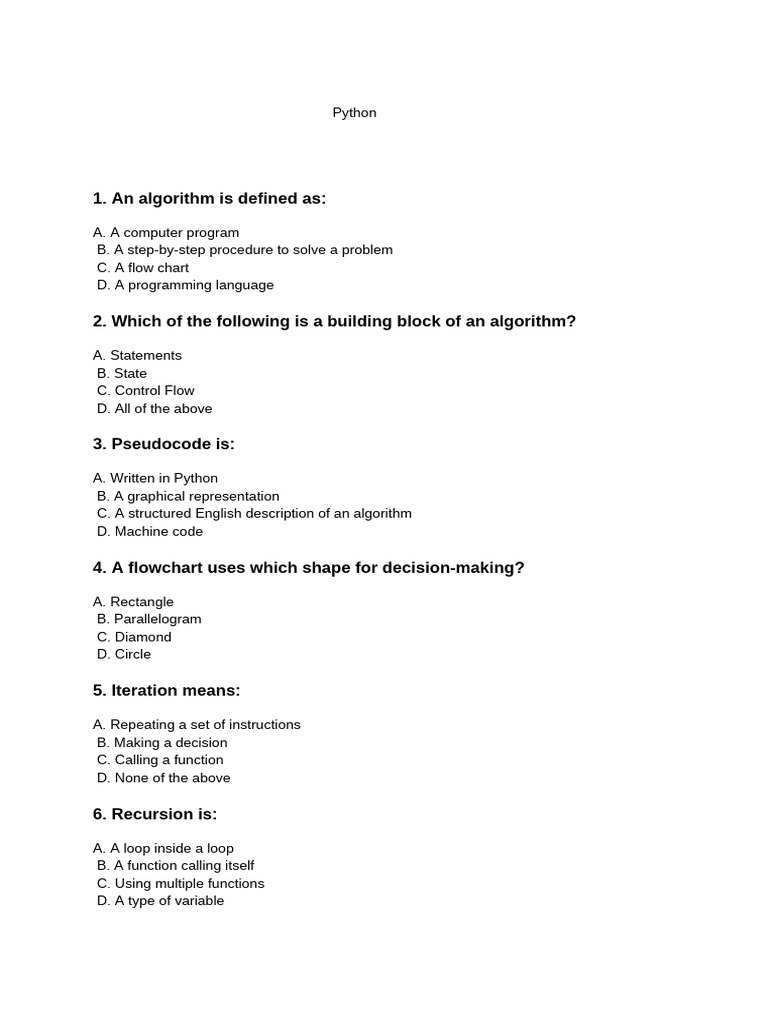 Python

1. An algorithm is defined as:

A. A computer program
B. A step-by-step procedure to solve a problem
C. A flow chart
D. A programming language

2. Which of the following is a building block of an algorithm?

A. Statements
B. State
C. Control Flow
D. All of the above

3. Pseudocode is:

A. Written in Python
B. A graphical representation
C. A structured English description of an algorithm
D. Machine code

4. A flowchart uses which shape for decision-making?

A. Rectangle
B. Parallelogram
C. Diamond
D. Circle

5. Iteration means:

A. Repeating a set of instructions
B. Making a decision
C. Calling a function
D. None of the above

6. Recursion is:

A. A loop inside a loop
B. A function calling itself
C. Using multiple functions
D. A type of variable